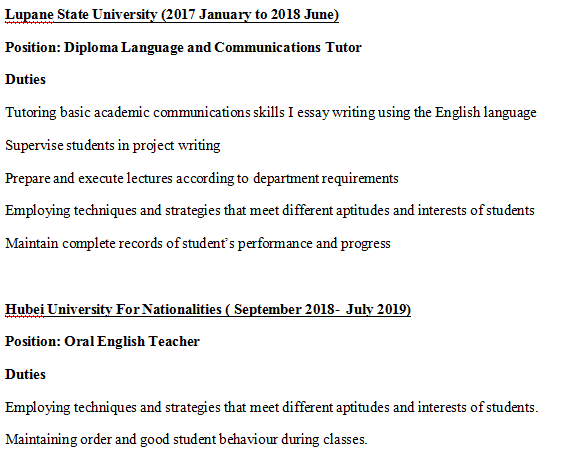 Lupane State University (2017 January to 2018 June)

Position: Diploma Language and Communications Tutor

Duties

Tutoring basic academic communications skills I essay writing using the English language

Supervise students in project writing

Prepare and execute lectures according to department requirements

Employing techniques and strategies that meet different aptitudes and interests of students

Maintain complete records of student's performance and progress

Hubei University For Nationalities ( September 2018- July 2019)

Position: Oral English Teacher

Duties

Employing techniques and strategies that meet different aptitudes and interests of students.

Maintaining order and good student behaviour during classes.